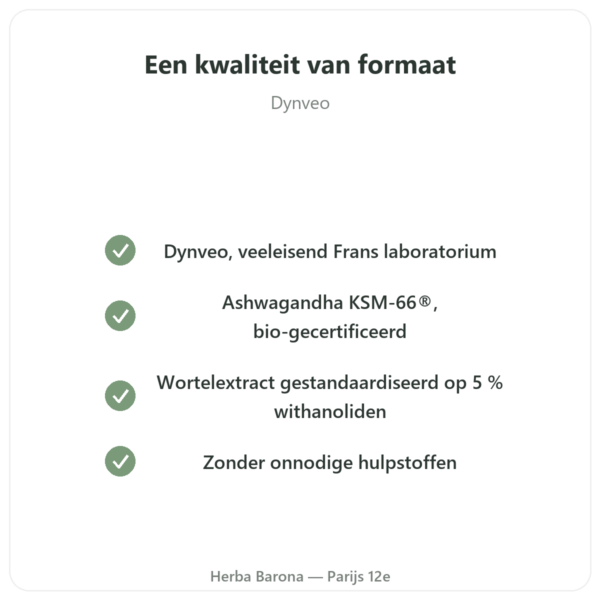 Een kwaliteit van formaat

Dynveo

Dynveo, veeleisend Frans laboratorium

Ashwagandha KSM-66®, bio-gecertificeerd

Wortelextract gestandaardiseerd op 5 % withanoliden

Zonder onnodige hulpstoffen

Herba Barona — Parijs 12e